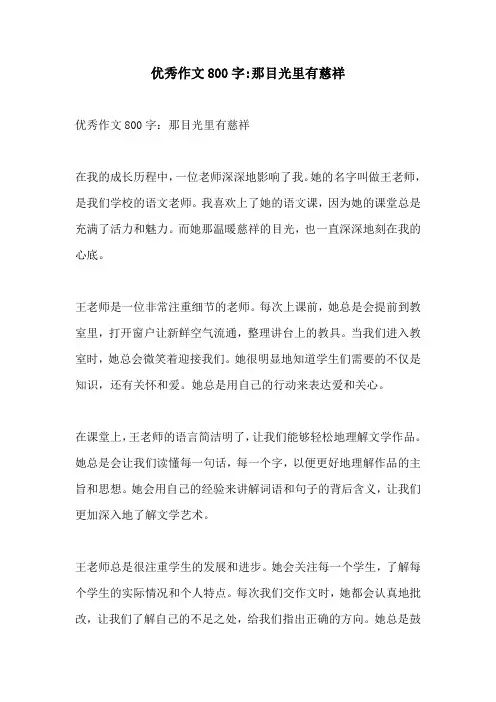 优秀作文800字:那目光里有慈祥

优秀作文800字：那目光里有慈祥

在我的成长历程中，一位老师深深地影响了我。她的名字叫做王老师，是我们学校的语文老师。我喜欢上了她的语文课，因为她的课堂总是充满了活力和魅力。而她那温暖慈祥的目光，也一直深深地刻在我的心底。

王老师是一位非常注重细节的老师。每次上课前，她总是会提前到教室里，打开窗户让新鲜空气流通，整理讲台上的教具。当我们进入教室时，她总会微笑着迎接我们。她很明显地知道学生们需要的不仅是知识，还有关怀和爱。她总是用自己的行动来表达爱和关心。

在课堂上，王老师的语言简洁明了，让我们能够轻松地理解文学作品。她总是会让我们读懂每一句话，每一个字，以便更好地理解作品的主旨和思想。她会用自己的经验来讲解词语和句子的背后含义，让我们更加深入地了解文学艺术。

王老师总是很注重学生的发展和进步。她会关注每一个学生，了解每个学生的实际情况和个人特点。每次我们交作文时，她都会认真地批改，让我们了解自己的不足之处，给我们指出正确的方向。她总是鼓